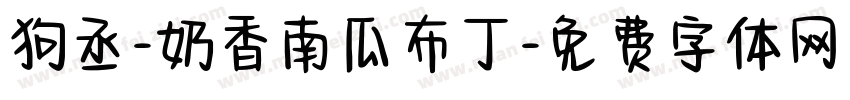 狗丞-奶香南瓜布丁-免费字体网